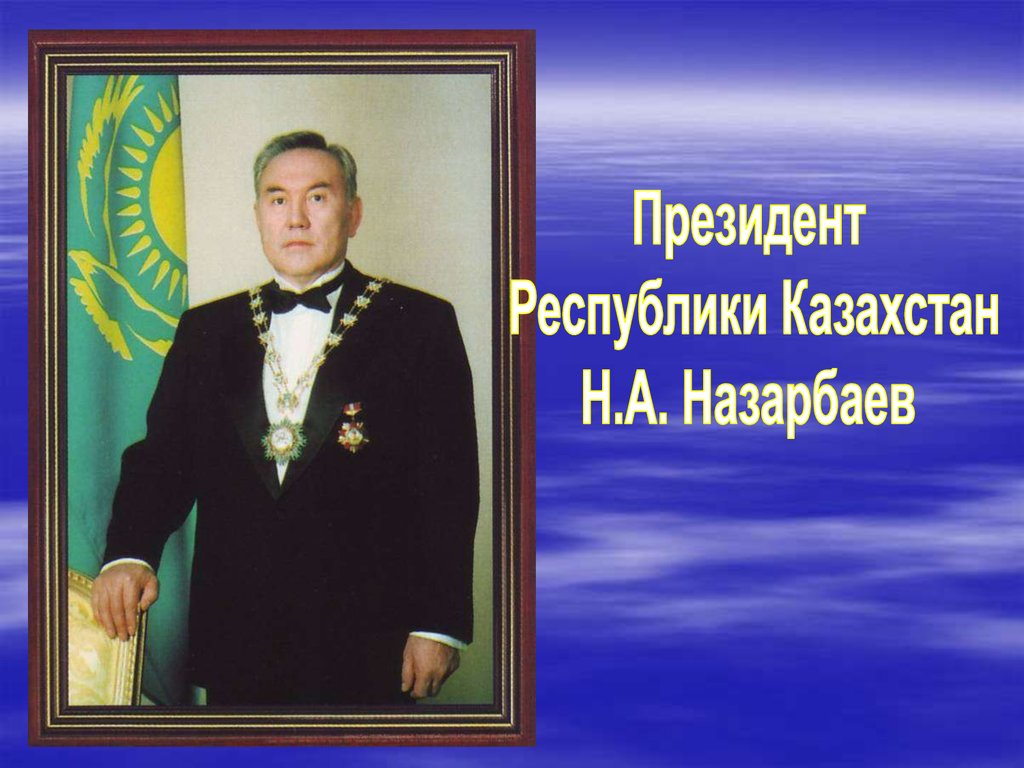 Президент
Республики Казахстан
Н.А. Назарбаев